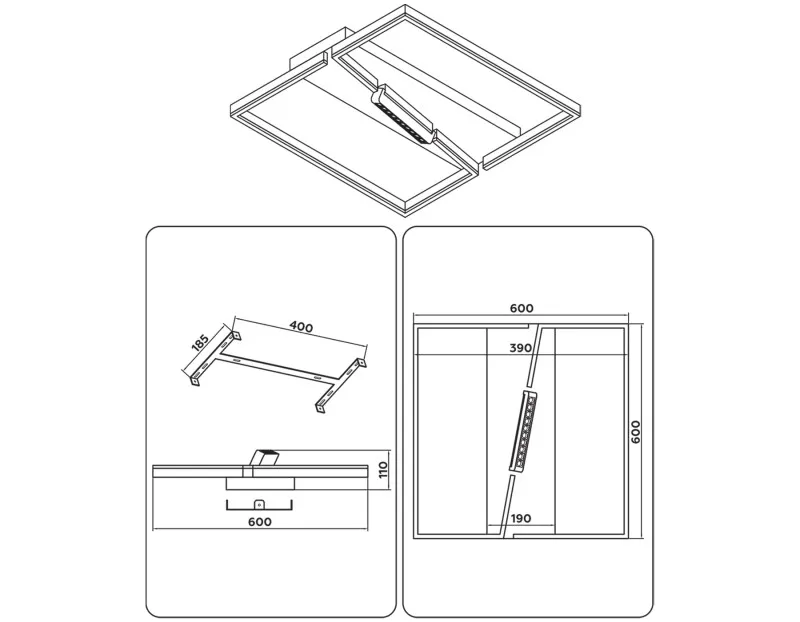 185
400
110
600
600
390
600
190